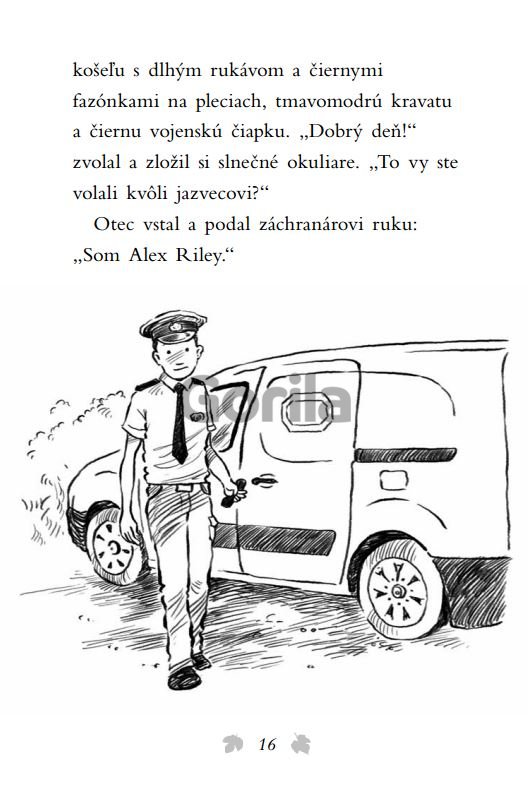 košeľu s dlhým rukávom a čiernymi fazónkami na pleciach, tmavomodrú kravatu a čiernu vojenskú čiapku. „Dobrý deň!“ zvolal a zložil si slnečné okuliare. „To vy ste volali kvôli jazvecovi?“

Otec vstal a podal záchranárovi ruku: „Som Alex Riley.“

Gorila

16